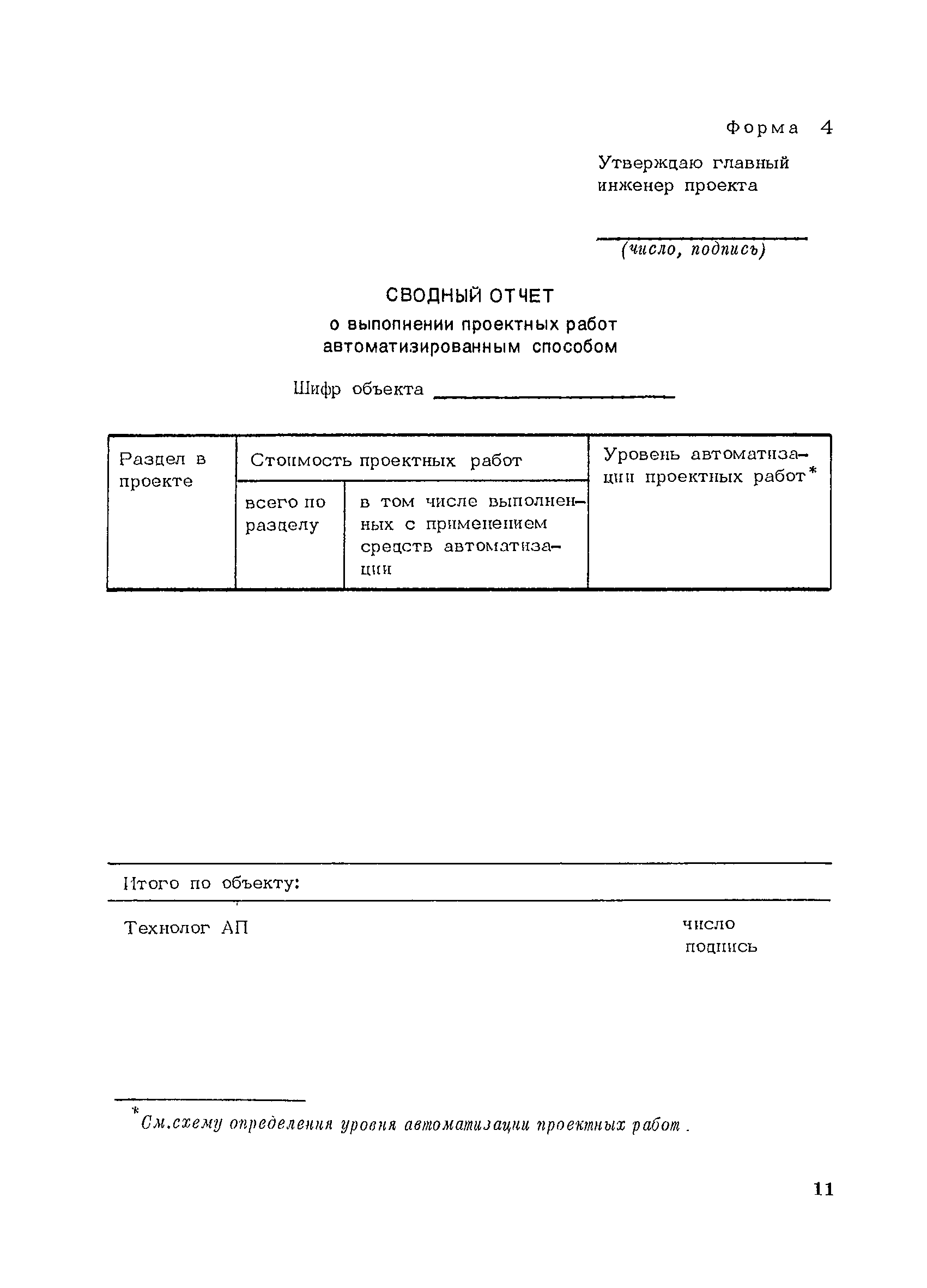 Форма 4

Утверждаю главный инженер проекта

(число, подпись)

СВОДНЫЙ ОТЧЕТ

о выполнении проектных работ автоматизированным способом

Шифр объекта

| Раздел в проекте | Стоимость проектных работ | | Уровень автоматизации проектных работ* |
|---|---|---|---|
| | всего по разделу | в том числе выполненных с применением средств автоматизации | |

Итого по объекту:

Технолог АП

число
подпись

*См.схему определения уровня автоматизации проектных работ.

11